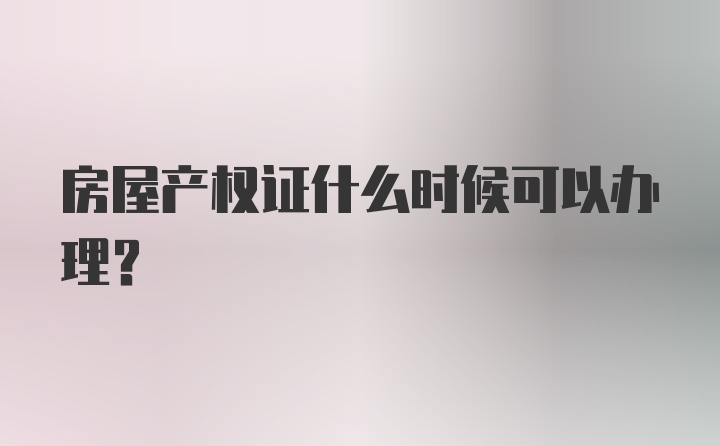 房屋产权证什么时候可以办理？